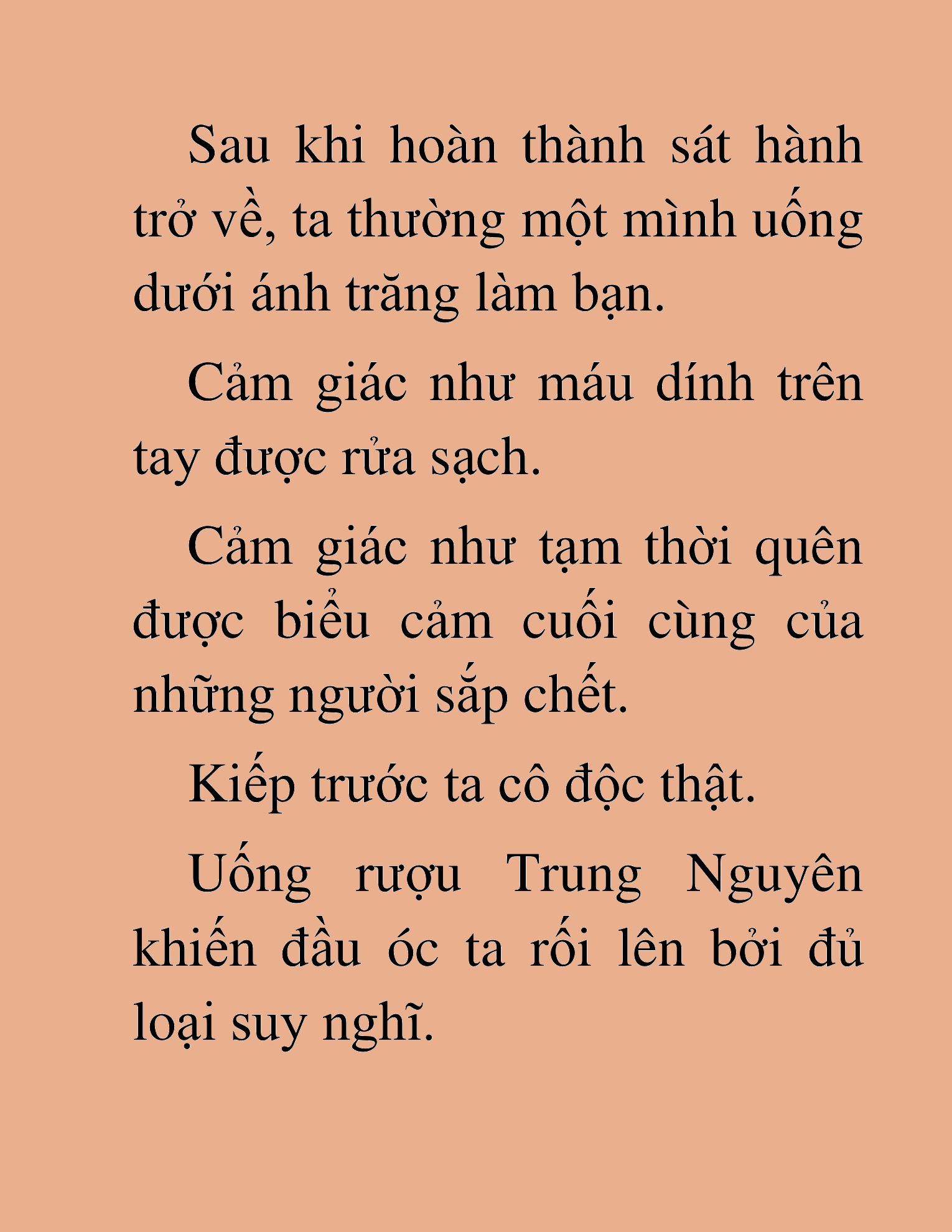 Sau khi hoàn thành sát hành trở về, ta thường một mình uống dưới ánh trăng làm bạn.

Cảm giác như máu dính trên tay được rửa sạch.

Cảm giác như tạm thời quên được biểu cảm cuối cùng của những người sắp chết.

Kiếp trước ta cô độc thật.

Uống rượu Trung Nguyên khiến đầu óc ta rối lên bởi đủ loại suy nghĩ.